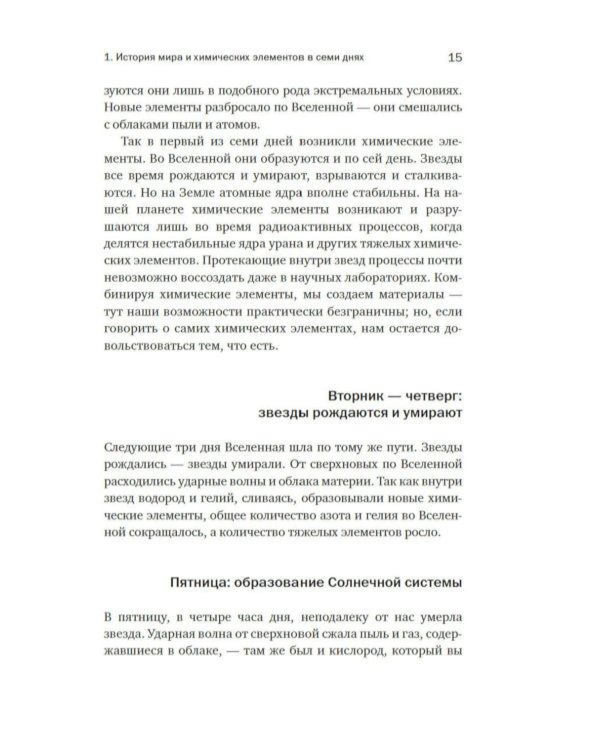 1. История мира и химических элементов в семи днях 15

зуются они лишь в подобного рода экстремальных условиях. Новые элементы разбросало по Вселенной — они смешались с облаками пыли и атомов.

Так в первый из семи дней возникли химические элементы. Во Вселенной они образуются и по сей день. Звезды все время рождаются и умирают, взрываются и сталкиваются. Но на Земле атомные ядра вполне стабильны. На нашей планете химические элементы возникают и разрушаются лишь во время радиоактивных процессов, когда делятся нестабильные ядра урана и других тяжелых химических элементов. Протекающие внутри звезд процессы почти невозможно воссоздать даже в научных лабораториях. Комбинируя химические элементы, мы создаем материалы — тут наши возможности практически безграничны; но, если говорить о самих химических элементах, нам остается довольствоваться тем, что есть.

Вторник — четверг:
звезды рождаются и умирают

Следующие три дня Вселенная шла по тому же пути. Звезды рождались — звезды умирали. От сверхновых по Вселенной расходились ударные волны и облака материи. Так как внутри звезд водород и гелий, сливаясь, образовывали новые химические элементы, общее количество азота и гелия во Вселенной сокращалось, а количество тяжелых элементов росло.

Пятница: образование Солнечной системы

В пятницу, в четыре часа дня, неподалеку от нас умерла звезда. Ударная волна от сверхновой сжала пыль и газ, содержавшиеся в облаке, — там же был и кислород, который вы